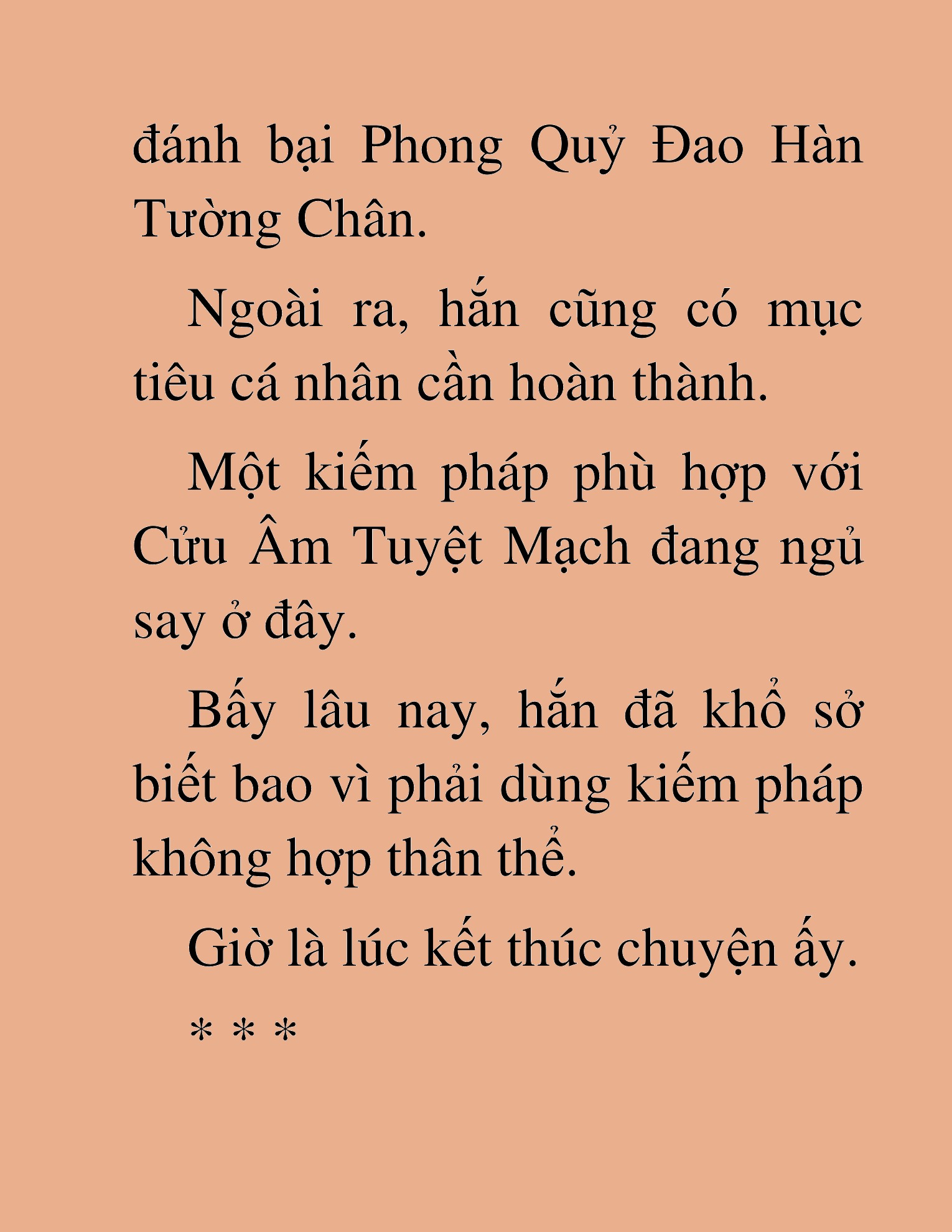 đánh bại Phong Quỷ Đao Hàn Tường Chân.

Ngoài ra, hắn cũng có mục tiêu cá nhân cần hoàn thành.

Một kiếm pháp phù hợp với Cửu Âm Tuyệt Mạch đang ngủ say ở đây.

Bấy lâu nay, hắn đã khổ sở biết bao vì phải dùng kiếm pháp không hợp thân thể.

Giờ là lúc kết thúc chuyện ấy.

* * *